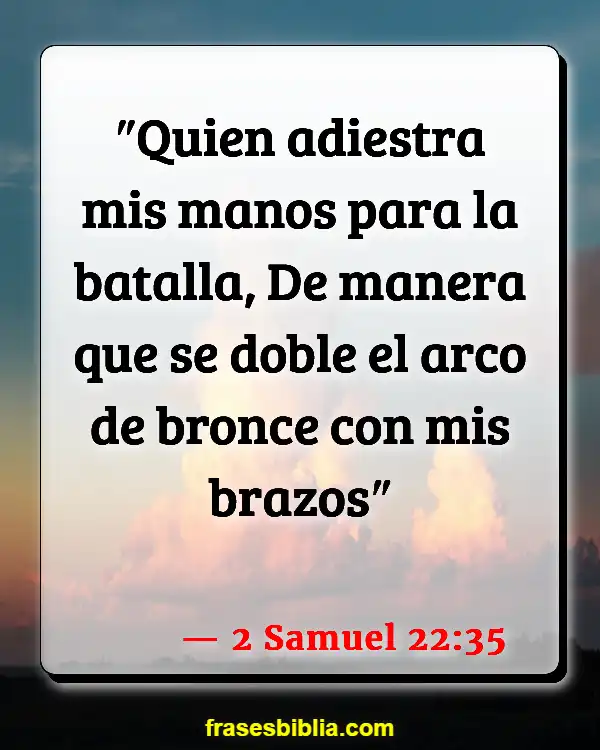 "Quien adiestra mis manos para la batalla, De manera que se doble el arco de bronce con mis brazos"

— 2 Samuel 22:35

frasesbiblia.com